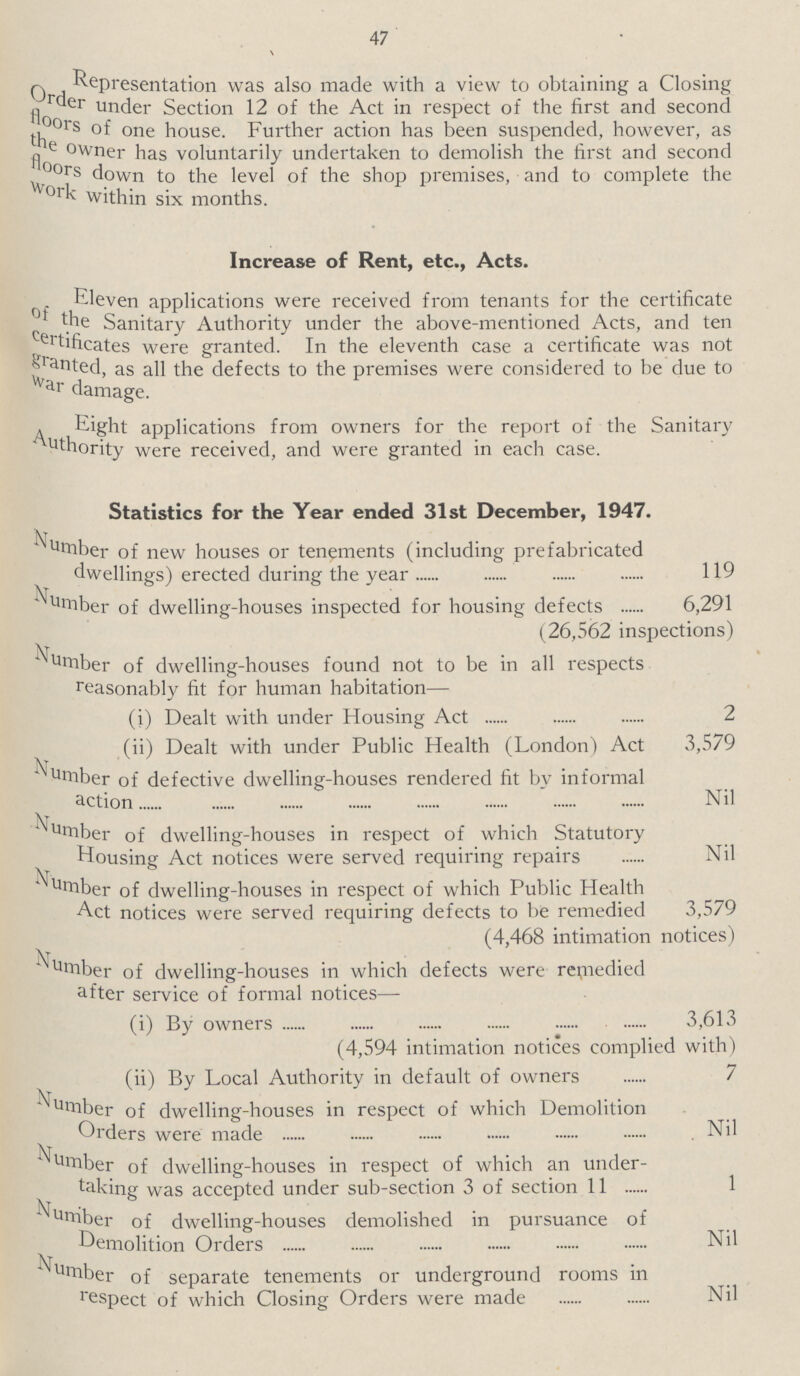 47

Representation was also made with a view to obtaining a Closing Order under Section 12 of the Act in respect of the first and second floors of one house. Further action has been suspended, however, as the owner has voluntarily undertaken to demolish the first and second floors down to the level of the shop premises, and to complete the work within six months.

Increase of Rent, etc., Acts.

Eleven applications were received from tenants for the certificate of the Sanitary Authority under the above-mentioned Acts, and ten certificates were granted. In the eleventh case a certificate was not granted, as all the defects to the premises were considered to be due to war damage.

Eight applications from owners for the report of the Sanitary Authority were received, and were granted in each case.

Statistics for the Year ended 31st December, 1947.

Number of new houses or tenements (including prefabricated dwellings) erected during the year ...... ...... ...... ...... 119

Number of dwelling-houses inspected for housing defects ...... 6,291 (26,562 inspections)

Number of dwelling-houses found not to be in all respects reasonably fit for human habitation—

(i) Dealt with under Housing Act ...... ...... ...... 2

(ii) Dealt with under Public Health (London) Act 3,579

Number of defective dwelling-houses rendered fit by informal action ...... ...... ...... ...... ...... ...... ...... ...... Nil

Number of dwelling-houses in respect of which Statutory Housing Act notices were served requiring repairs ...... Nil

Number of dwelling-houses in respect of which Public Health Act notices were served requiring defects to be remedied 3,579 (4,468 intimation notices)

Number of dwelling-houses in which defects were remedied after service of formal notices—

(i) By owners ...... ...... ...... ...... ...... ...... 3,613 (4,594 intimation notices complied with)

(ii) By Local Authority in default of owners ...... 7

Number of dwelling-houses in respect of which Demolition Orders were made ...... ...... ...... ...... ...... ...... Nil

Number of dwelling-houses in respect of which an undertaking was accepted under sub-section 3 of section 11 ...... 1

Number of dwelling-houses demolished in pursuance of Demolition Orders ...... ...... ...... ...... ...... ...... Nil

Number of separate tenements or underground rooms in respect of which Closing Orders were made ...... ...... Nil